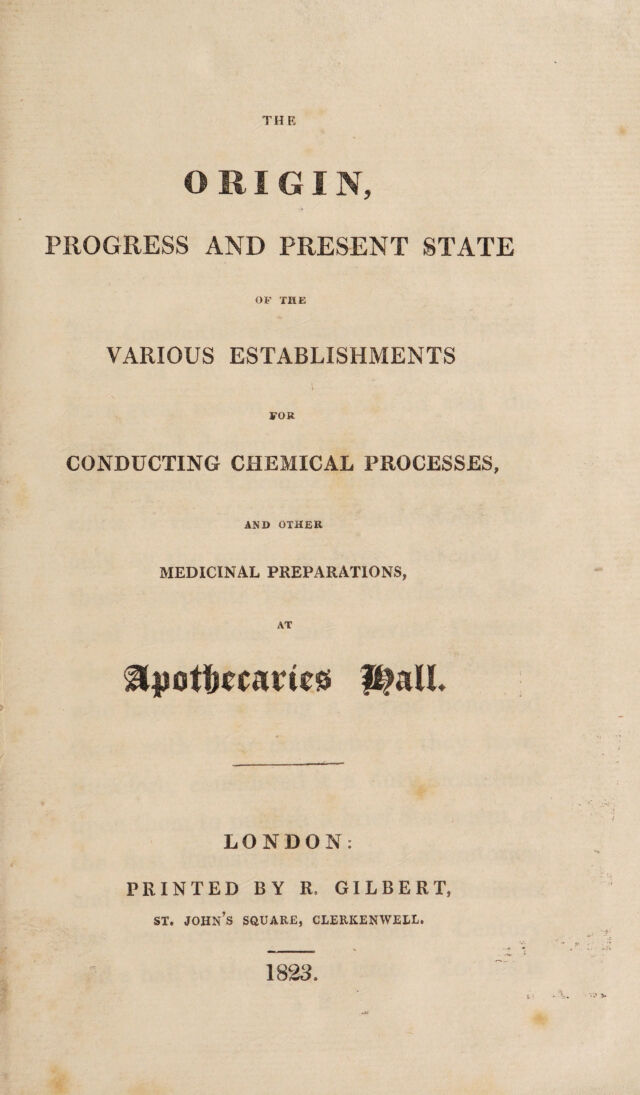 THE

ORIGIN,

PROGRESS AND PRESENT STATE

OF THE

VARIOUS ESTABLISHMENTS

FOR

CONDUCTING CHEMICAL PROCESSES,

AND OTHER

MEDICINAL PREPARATIONS,

AT

Apothecaries Hall.

LONDON:

PRINTED BY R. GILBERT,

ST. JOHN'S SQUARE, CLERKENWELL.

1823.